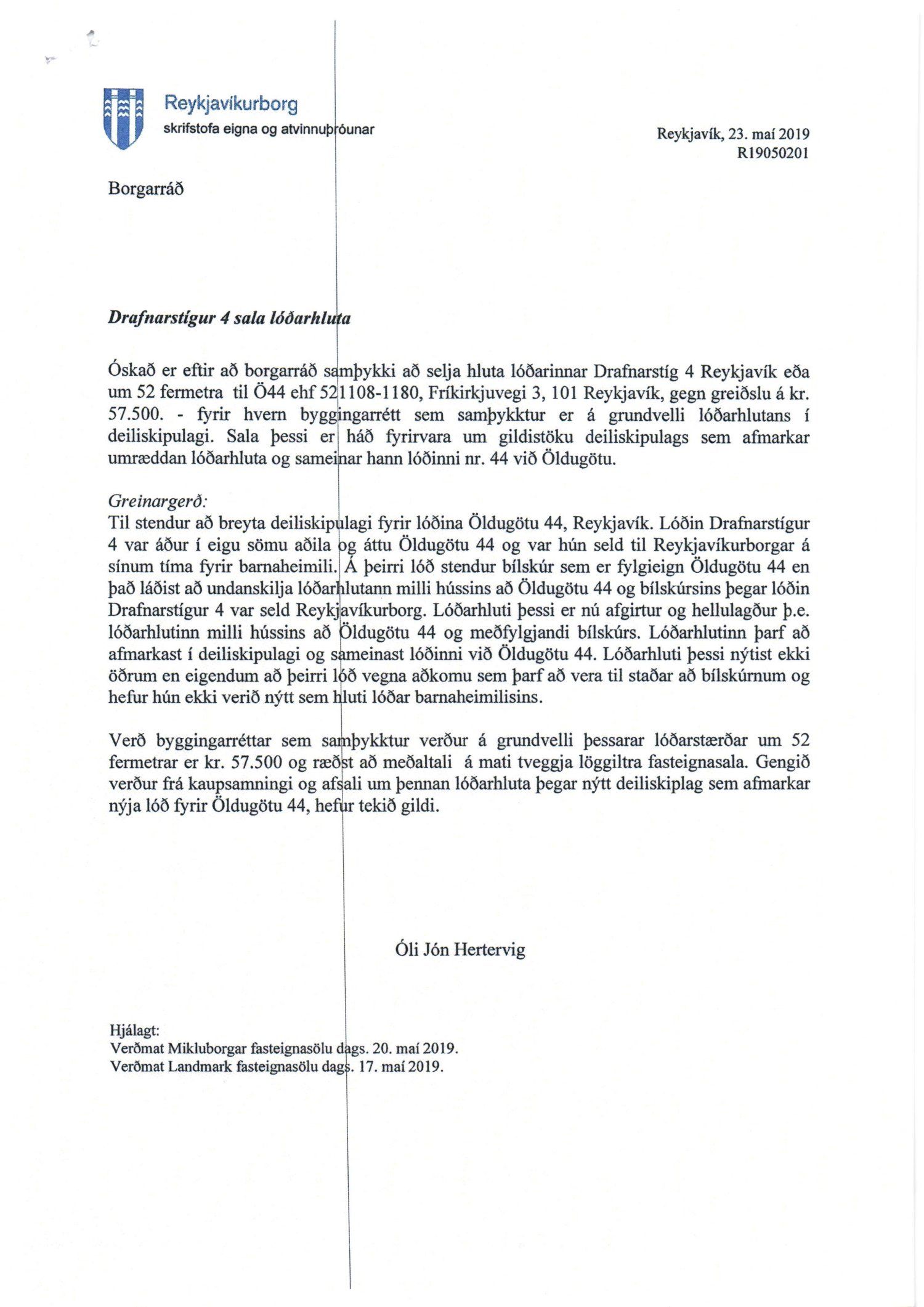 Reykjavíkurborg
skrifstofa eigna og atvinnuþróunar

Reykjavík, 23. maí 2019
R19050201

Borgarráð

Drafnarstígur 4 sala lóðarhluta

Óskað er eftir að borgarráð samþykki að selja hluta lóðarinnar Drafnarstíg 4 Reykjavík eða um 52 fermetra til Ö44 ehf 521108-1180, Fríkirkjuvegi 3, 101 Reykjavík, gegn greiðslu á kr. 57.500. - fyrir hvern byggingarrétt sem samþykktur er á grundvelli lóðarhlutans í deiliskipulagi. Sala þessi er háð fyrirvara um gildistöku deiliskipulags sem afmarkar umræddan lóðarhluta og sameinar hann lóðinni nr. 44 við Öldugötu.

Greinargerð:
Til stendur að breyta deiliskipulagi fyrir lóðina Öldugötu 44, Reykjavík. Lóðin Drafnarstígur 4 var áður í eigu sömu aðila og áttu Öldugötu 44 og var hún seld til Reykjavíkurborgar á sínum tíma fyrir barnaheimili. Á þeirri lóð stendur bílskúr sem er fylgieign Öldugötu 44 en það láðist að undanskilja lóðarhlutann milli hússins að Öldugötu 44 og bílskúrsins þegar lóðin Drafnarstígur 4 var seld Reykjavíkurborg. Lóðarhluti þessi er nú afgirtur og hellulagður þ.e. lóðarhlutinn milli hússins að Öldugötu 44 og meðfylgjandi bílskúrs. Lóðarhlutinn þarf að afmarkast í deiliskipulagi og sameinast lóðinni við Öldugötu 44. Lóðarhluti þessi nýtist ekki öðrum en eigendum að þeirri lóð vegna aðkomu sem þarf að vera til staðar að bílskúrnum og hefur hún ekki verið nýtt sem hluti lóðar barnaheimilisins.

Verð byggingarréttar sem samþykktur verður á grundvelli þessarar lóðarstærðar um 52 fermetrar er kr. 57.500 og ræðst að meðaltali á mati tveggja löggiltra fasteignasala. Gengið verður frá kaupsamningi og afsali um þennan lóðarhluta þegar nýtt deiliskiplag sem afmarkar nýja lóð fyrir Öldugötu 44, hefur tekið gildi.

Óli Jón Hertervig

Hjálagt:
Verðmat Mikluborgar fasteignasölu dags. 20. maí 2019.
Verðmat Landmark fasteignasölu dags. 17. maí 2019.